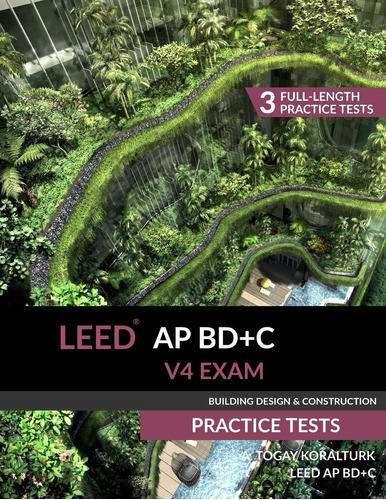 3 FULL-LENGTH PRACTICE TESTS

LEED® AP BD+C
V4 EXAM

BUILDING DESIGN & CONSTRUCTION

PRACTICE TESTS

A. TOGAY KORALTURK
LEED AP BD+C